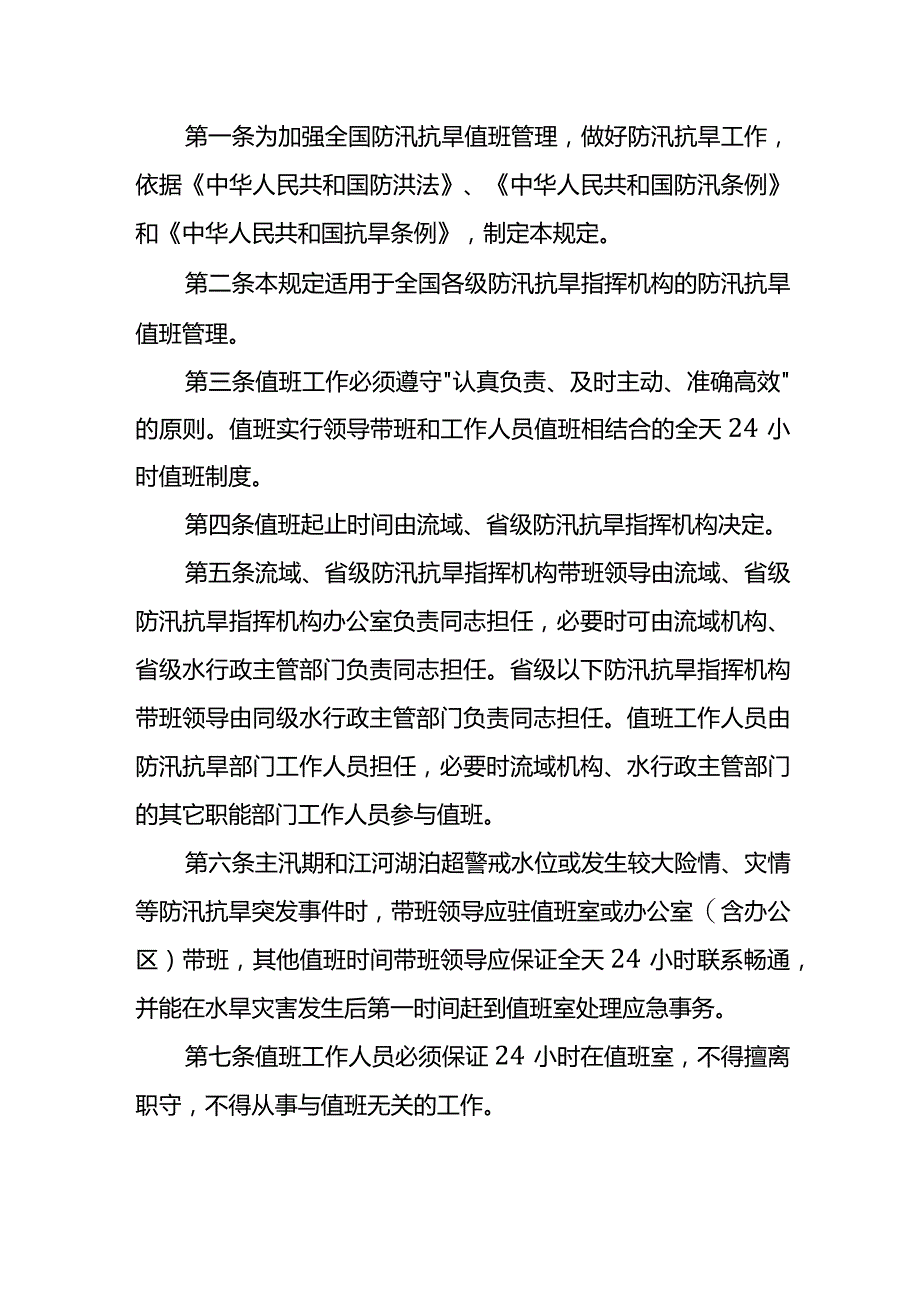 第一条为加强全国防汛抗旱值班管理，做好防汛抗旱工作，依据《中华人民共和国防洪法》、《中华人民共和国防汛条例》和《中华人民共和国抗旱条例》，制定本规定。

第二条本规定适用于全国各级防汛抗旱指挥机构的防汛抗旱值班管理。

第三条值班工作必须遵守"认真负责、及时主动、准确高效"的原则。值班实行领导带班和工作人员值班相结合的全天 24 小时值班制度。

第四条值班起止时间由流域、省级防汛抗旱指挥机构决定。

第五条流域、省级防汛抗旱指挥机构带班领导由流域、省级防汛抗旱指挥机构办公室负责同志担任，必要时可由流域机构、省级水行政主管部门负责同志担任。省级以下防汛抗旱指挥机构带班领导由同级水行政主管部门负责同志担任。值班工作人员由防汛抗旱部门工作人员担任，必要时流域机构、水行政主管部门的其它职能部门工作人员参与值班。

第六条主汛期和江河湖泊超警戒水位或发生较大险情、灾情等防汛抗旱突发事件时，带班领导应驻值班室或办公室（含办公区）带班，其他值班时间带班领导应保证全天 24 小时联系畅通，并能在水旱灾害发生后第一时间赶到值班室处理应急事务。

第七条值班工作人员必须保证 24 小时在值班室，不得擅离职守，不得从事与值班无关的工作。